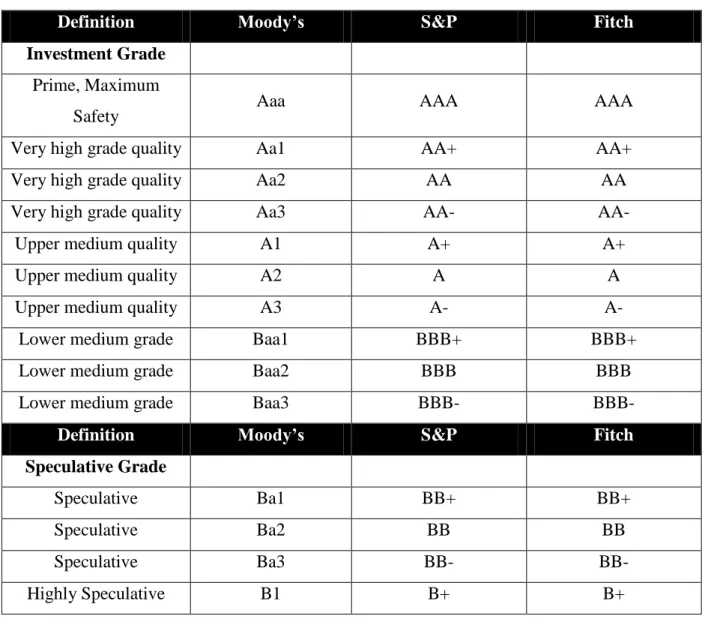 | Definition | Moody's | S&P | Fitch |
|---|---|---|---|
| Investment Grade | | | |
| Prime, Maximum Safety | Aaa | AAA | AAA |
| Very high grade quality | Aa1 | AA+ | AA+ |
| Very high grade quality | Aa2 | AA | AA |
| Very high grade quality | Aa3 | AA- | AA- |
| Upper medium quality | A1 | A+ | A+ |
| Upper medium quality | A2 | A | A |
| Upper medium quality | A3 | A- | A- |
| Lower medium grade | Baa1 | BBB+ | BBB+ |
| Lower medium grade | Baa2 | BBB | BBB |
| Lower medium grade | Baa3 | BBB- | BBB- |
| Definition | Moody's | S&P | Fitch |
| Speculative Grade | | | |
| Speculative | Ba1 | BB+ | BB+ |
| Speculative | Ba2 | BB | BB |
| Speculative | Ba3 | BB- | BB- |
| Highly Speculative | B1 | B+ | B+ |